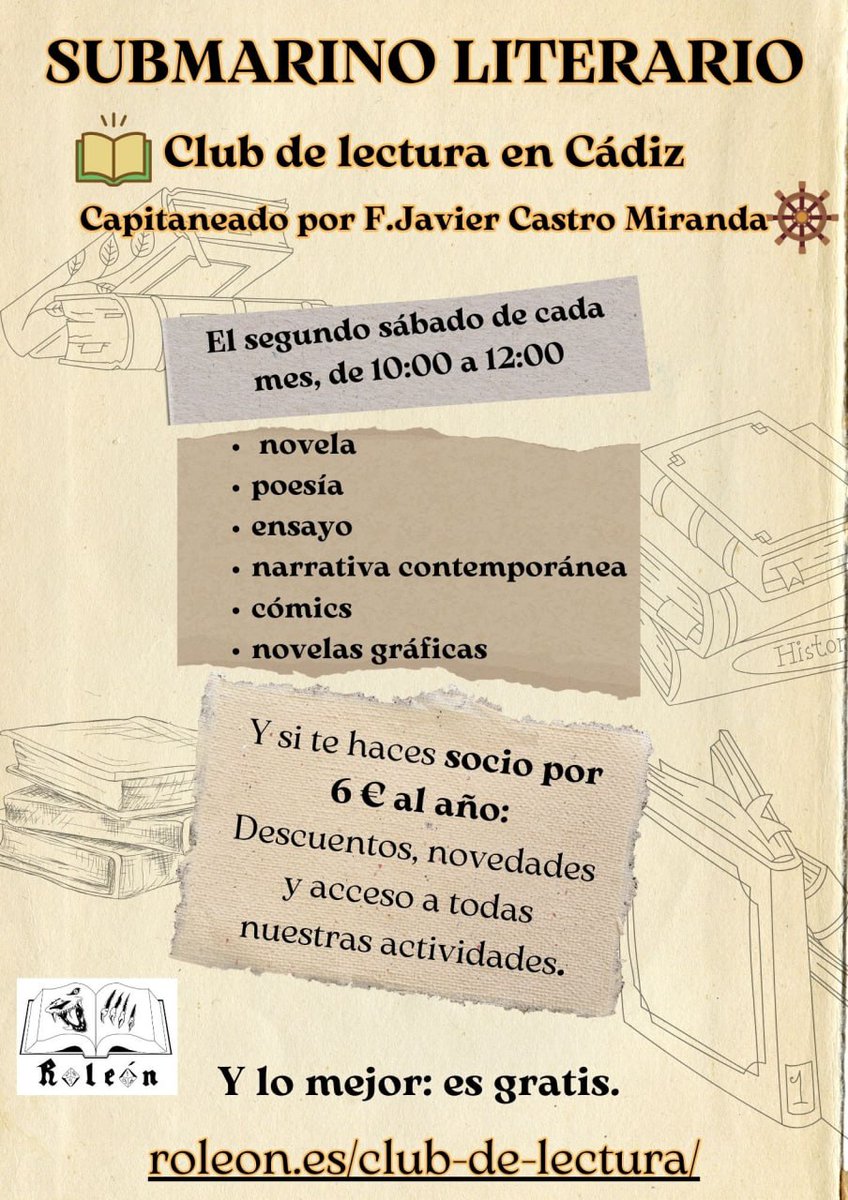 SUBMARINO LITERARIO

Club de lectura en Cádiz

Capitaneado por F.Javier Castro Miranda

El segundo sábado de cada mes, de 10:00 a 12:00

• novela
• poesía
• ensayo
• narrativa contemporánea
• cómics
• novelas gráficas

Y si te haces socio por 6 € al año: Descuentos, novedades y acceso a todas nuestras actividades.

Roleón

Y lo mejor: es gratis.

roleon.es/club-de-lectura/